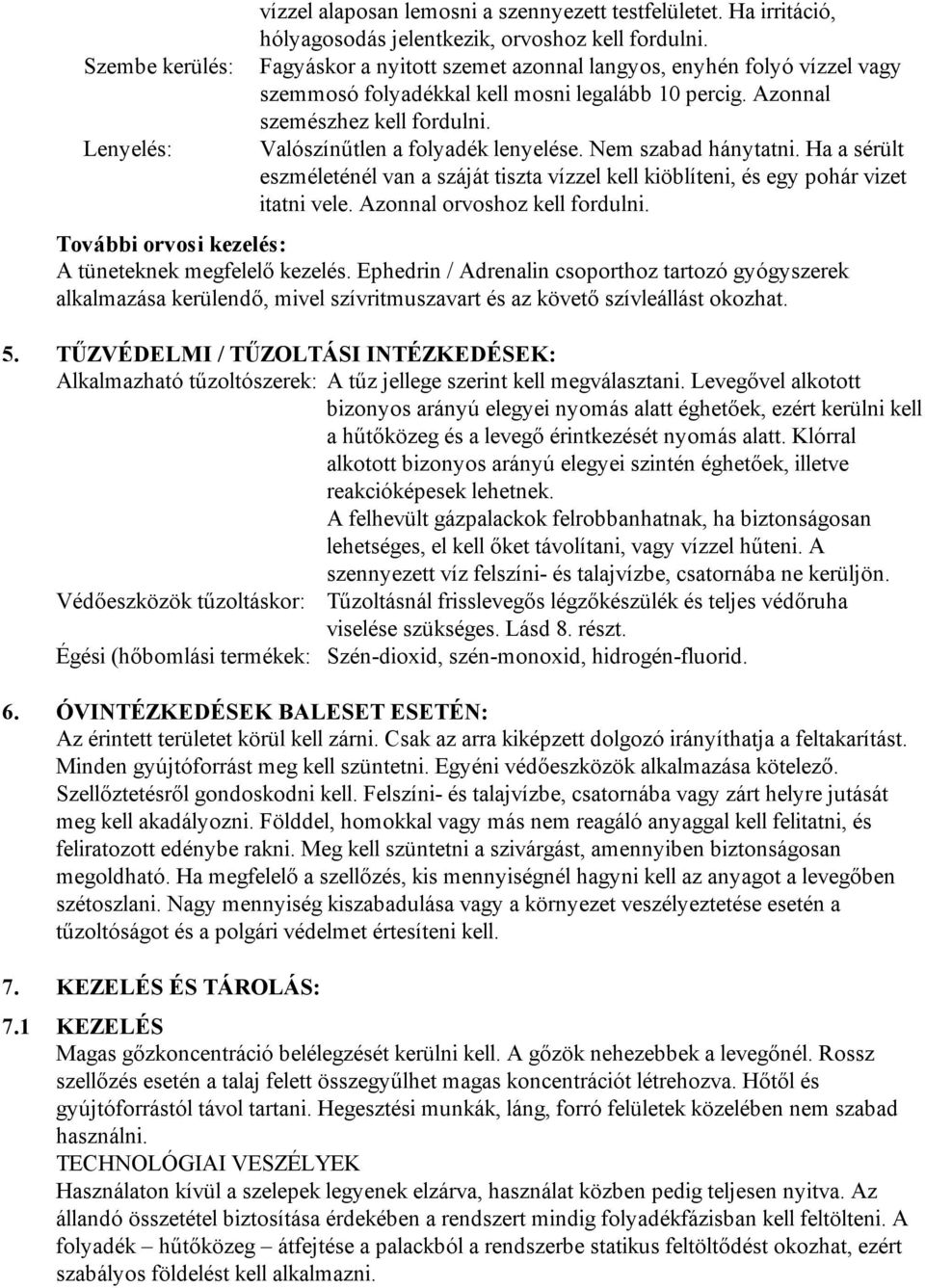 vízzel alaposan lemosni a szennyezett testfelületet. Ha irritáció, hólyagosodás jelentkezik, orvoshoz kell fordulni.

Szembe kerülés: Fagyáskor a nyitott szemet azonnal langyos, enyhén folyó vízzel vagy szemmosó folyadékkal kell mosni legalább 10 percig. Azonnal szemészhez kell fordulni.

Lenyelés: Valószínűtlen a folyadék lenyelése. Nem szabad hánytatni. Ha a sérült eszméleténél van a száját tiszta vízzel kell kiöblíteni, és egy pohár vizet itatni vele. Azonnal orvoshoz kell fordulni.

További orvosi kezelés:
A tüneteknek megfelelő kezelés. Ephedrin / Adrenalin csoporthoz tartozó gyógyszerek alkalmazása kerülendő, mivel szívritmuszavart és az követő szívleállást okozhat.

5. TŰZVÉDELMI / TŰZOLTÁSI INTÉZKEDÉSEK:
Alkalmazható tűzoltószerek: A tűz jellege szerint kell megválasztani. Levegővel alkotott bizonyos arányú elegyei nyomás alatt éghetőek, ezért kerülni kell a hűtőközeg és a levegő érintkezését nyomás alatt. Klórral alkotott bizonyos arányú elegyei szintén éghetőek, illetve reakcióképesek lehetnek.
A felhevült gázpalackok felrobbanhatnak, ha biztonságosan lehetséges, el kell őket távolítani, vagy vízzel hűteni. A szennyezett víz felszíni- és talajvízbe, csatornába ne kerüljön.
Védőeszközök tűzoltáskor: Tűzoltásnál frisslevegős légzőkészülék és teljes védőruha viselése szükséges. Lásd 8. részt.
Égési (hőbomlási termékek: Szén-dioxid, szén-monoxid, hidrogén-fluorid.

6. ÓVINTÉZKEDÉSEK BALESET ESETÉN:
Az érintett területet körül kell zárni. Csak az arra kiképzett dolgozó irányíthatja a feltakarítást. Minden gyújtóforrást meg kell szüntetni. Egyéni védőeszközök alkalmazása kötelező. Szellőztetésről gondoskodni kell. Felszíni- és talajvízbe, csatornába vagy zárt helyre jutását meg kell akadályozni. Földdel, homokkal vagy más nem reagáló anyaggal kell felitatni, és feliratozott edénybe rakni. Meg kell szüntetni a szivárgást, amennyiben biztonságosan megoldható. Ha megfelelő a szellőzés, kis mennyiségnél hagyni kell az anyagot a levegőben szétoszlani. Nagy mennyiség kiszabadulása vagy a környezet veszélyeztetése esetén a tűzoltóságot és a polgári védelmet értesíteni kell.

7. KEZELÉS ÉS TÁROLÁS:

7.1 KEZELÉS
Magas gőzkoncentráció belélegzését kerülni kell. A gőzök nehezebbek a levegőnél. Rossz szellőzés esetén a talaj felett összegyűlhet magas koncentrációt létrehozva. Hőtől és gyújtóforrástól távol tartani. Hegesztési munkák, láng, forró felületek közelében nem szabad használni.
TECHNOLÓGIAI VESZÉLYEK
Használaton kívül a szelepek legyenek elzárva, használat közben pedig teljesen nyitva. Az állandó összetétel biztosítása érdekében a rendszert mindig folyadékfázisban kell feltölteni. A folyadék – hűtőközeg – átfejtése a palackból a rendszerbe statikus feltöltődést okozhat, ezért szabályos földelést kell alkalmazni.